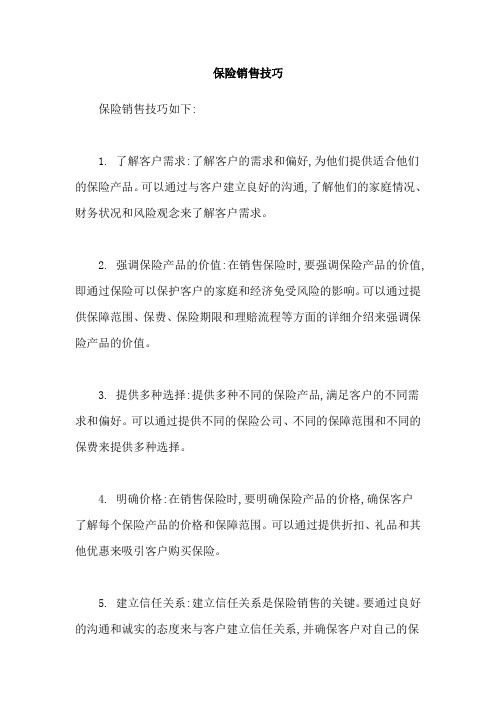 保险销售技巧

保险销售技巧如下:

1. 了解客户需求:了解客户的需求和偏好,为他们提供适合他们的保险产品。可以通过与客户建立良好的沟通,了解他们的家庭情况、财务状况和风险观念来了解客户需求。

2. 强调保险产品的价值:在销售保险时,要强调保险产品的价值,即通过保险可以保护客户的家庭和经济免受风险的影响。可以通过提供保障范围、保费、保险期限和理赔流程等方面的详细介绍来强调保险产品的价值。

3. 提供多种选择:提供多种不同的保险产品,满足客户的不同需求和偏好。可以通过提供不同的保险公司、不同的保障范围和不同的保费来提供多种选择。

4. 明确价格:在销售保险时,要明确保险产品的价格,确保客户了解每个保险产品的价格和保障范围。可以通过提供折扣、礼品和其他优惠来吸引客户购买保险。

5. 建立信任关系:建立信任关系是保险销售的关键。要通过良好的沟通和诚实的态度来与客户建立信任关系,并确保客户对自己的保